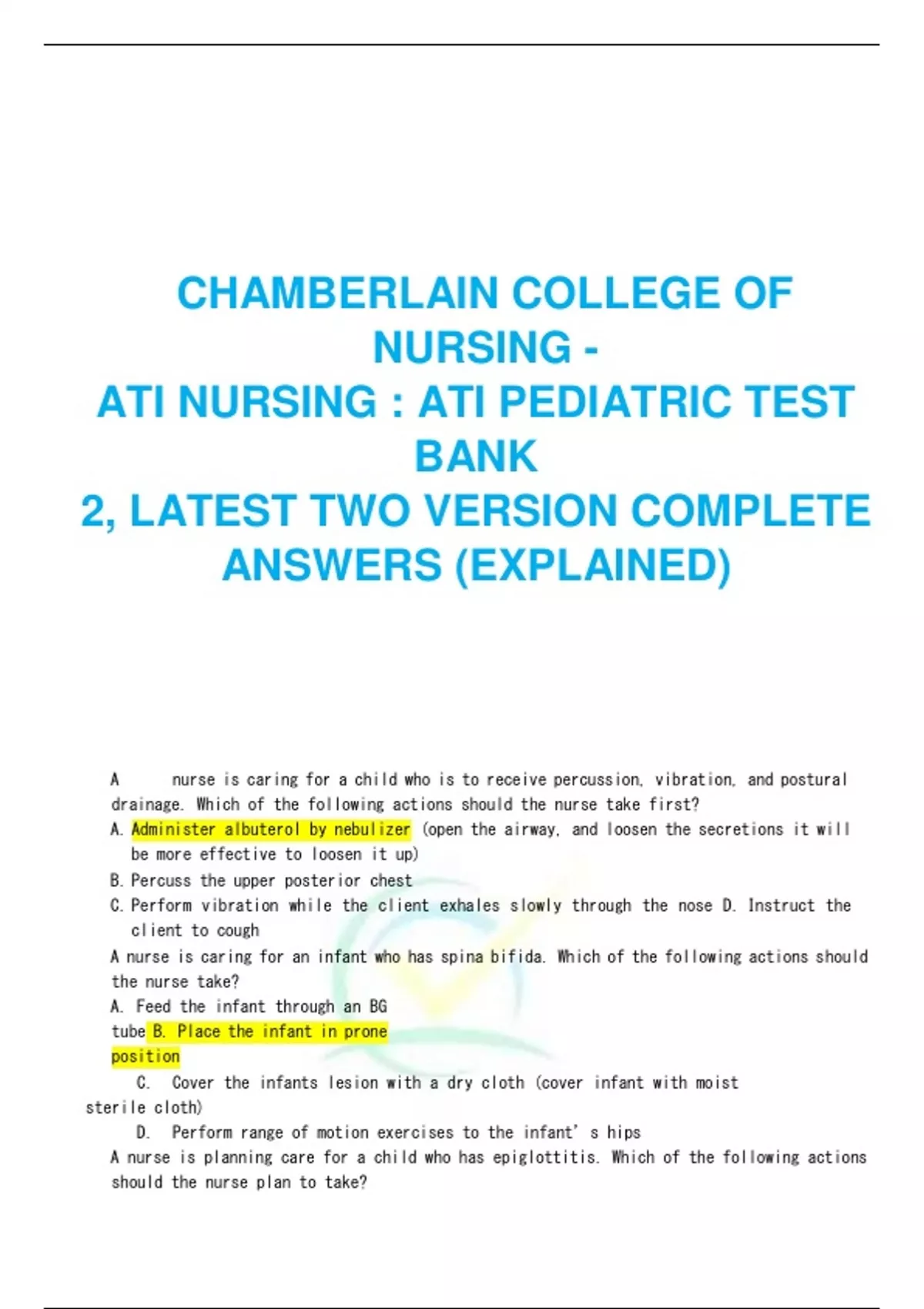 CHAMBERLAIN COLLEGE OF NURSING -
ATI NURSING : ATI PEDIATRIC TEST BANK
2, LATEST TWO VERSION COMPLETE ANSWERS (EXPLAINED)

A nurse is caring for a child who is to receive percussion, vibration, and postural drainage. Which of the following actions should the nurse take first?
A. Administer albuterol by nebulizer (open the airway, and loosen the secretions it will be more effective to loosen it up)
B. Percuss the upper posterior chest
C. Perform vibration while the client exhales slowly through the nose D. Instruct the client to cough
A nurse is caring for an infant who has spina bifida. Which of the following actions should the nurse take?
A. Feed the infant through an BG tube B. Place the infant in prone position
C. Cover the infants lesion with a dry cloth (cover infant with moist sterile cloth)
D. Perform range of motion exercises to the infant' s hips
A nurse is planning care for a child who has epiglottitis. Which of the following actions should the nurse plan to take?